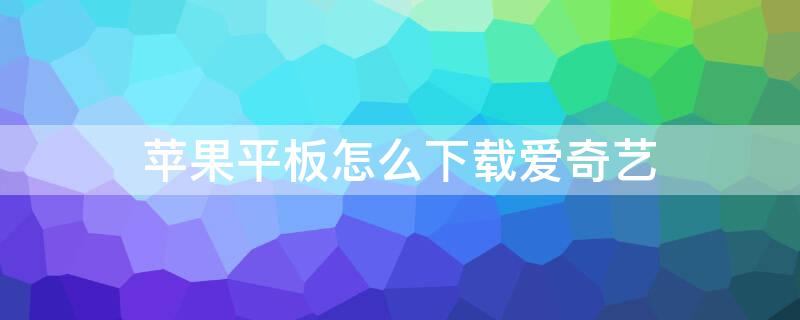 苹果平板怎么下载爱奇艺